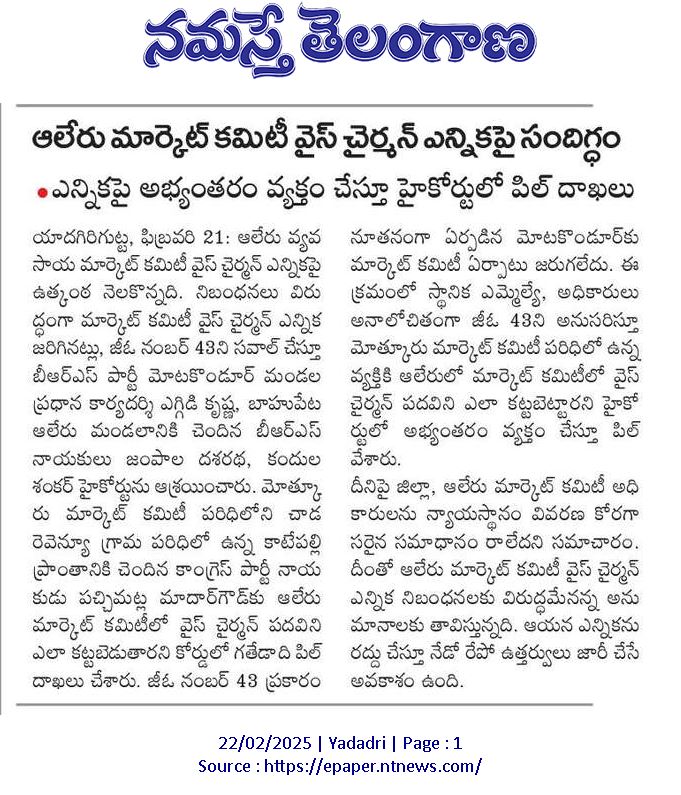 నమస్తే తెలంగాణ

ఆలేరు మార్కెట్ కమిటీ వైస్ చైర్మన్ ఎన్నికపై సందిగ్ధం

•ఎన్నికపై అభ్యంతరం వ్యక్తం చేస్తూ హైకోర్టులో పిల్ దాఖలు

యాదగిరిగుట్ట, ఫిబ్రవరి 21: ఆలేరు వ్యవసాయ మార్కెట్ కమిటీ వైస్ చైర్మన్ ఎన్నికపై ఉత్కంఠ నెలకొన్నది. నిబంధనలు విరుద్ధంగా మార్కెట్ కమిటీ వైస్ చైర్మన్ ఎన్నిక జరిగినట్లు, జీఓ నంబర్ 43ని సవాల్ చేస్తూ బీఆర్ఎస్ పార్టీ మోటకొండూర్ మండల ప్రధాన కార్యదర్శి ఎగ్గిడి కృష్ణ, బాహుపేట ఆలేరు మండలానికి చెందిన బీఆర్ఎస్ నాయకులు జంపాల దశరథ, కందుల శంకర్ హైకోర్టును ఆశ్రయించారు. మోత్కూరు మార్కెట్ కమిటీ పరిధిలోని చాడ రెవెన్యూ గ్రామ పరిధిలో ఉన్న కాటేపల్లి ప్రాంతానికి చెందిన కాంగ్రెస్ పార్టీ నాయకుడు పచ్చిమట్ల మాదార్‌గౌడ్‌కు ఆలేరు మార్కెట్ కమిటీలో వైస్ చైర్మన్ పదవిని ఎలా కట్టబెడుతారని కోర్టులో గతేడాది పిల్ దాఖలు చేశారు. జీఓ నంబర్ 43 ప్రకారం నూతనంగా ఏర్పడిన మోటకొండూర్‌కు మార్కెట్ కమిటీ ఏర్పాటు జరుగలేదు. ఈ క్రమంలో స్థానిక ఎమ్మెల్యే, అధికారులు అనాలోచితంగా జీఓ 43ని అనుసరిస్తూ మోత్కూరు మార్కెట్ కమిటీ పరిధిలో ఉన్న వ్యక్తికి ఆలేరులో మార్కెట్ కమిటీలో వైస్ చైర్మన్ పదవిని ఎలా కట్టబెట్టారని హైకోర్టులో అభ్యంతరం వ్యక్తం చేస్తూ పిల్ వేశారు.

దీనిపై జిల్లా, ఆలేరు మార్కెట్ కమిటీ అధికారులను న్యాయస్థానం వివరణ కోరగా సరైన సమాధానం రాలేదని సమాచారం. దీంతో ఆలేరు మార్కెట్ కమిటీ వైస్ చైర్మన్ ఎన్నిక నిబంధనలకు విరుద్ధమేనన్న అనుమానాలకు తావిస్తున్నది. ఆయన ఎన్నికను రద్దు చేస్తూ నేడో రేపో ఉత్తర్వులు జారీ చేసే అవకాశం ఉంది.

22/02/2025 | Yadadri | Page : 1
Source : https://epaper.ntnews.com/